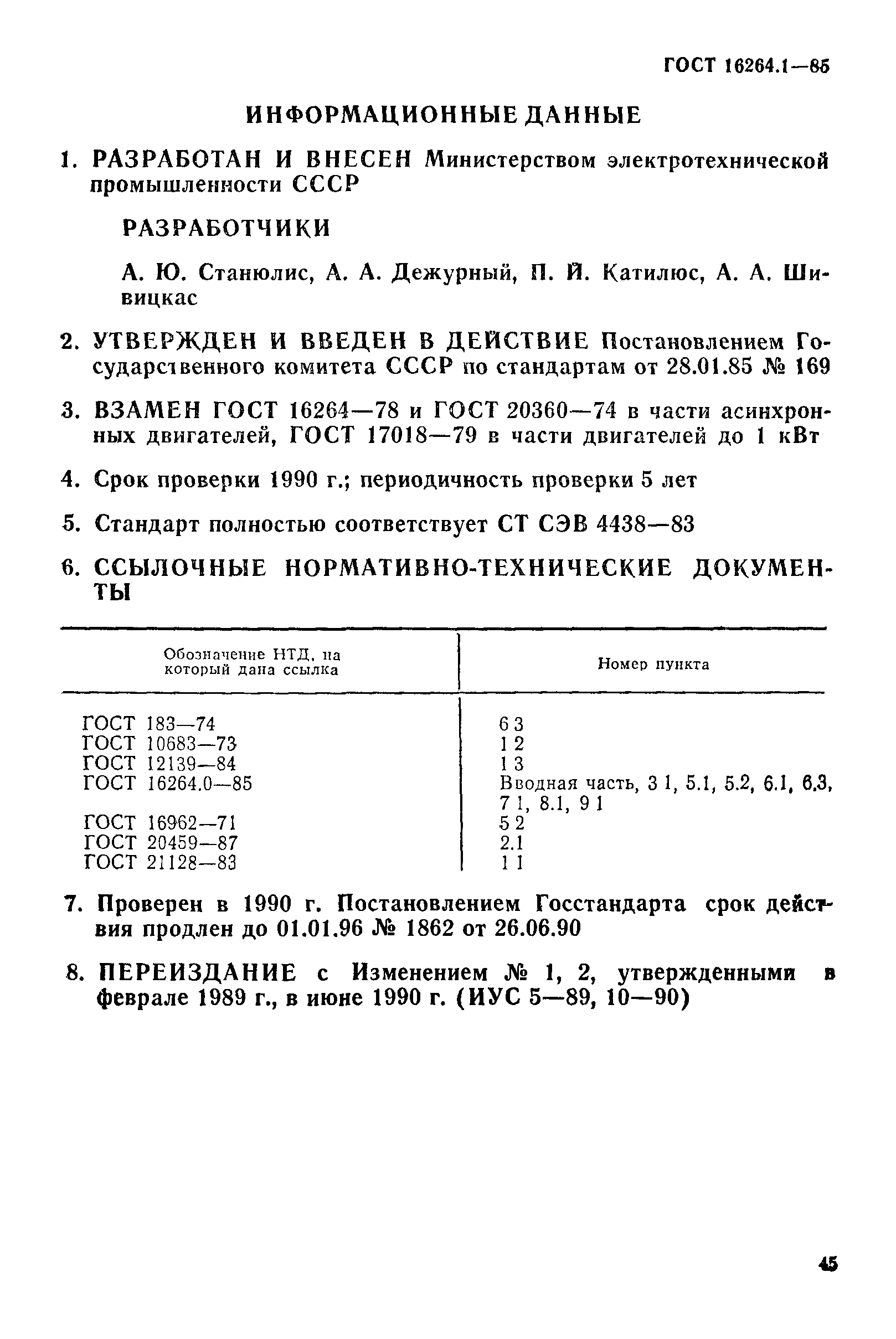 ГОСТ 16264.1—85

ИНФОРМАЦИОННЫЕ ДАННЫЕ

1. РАЗРАБОТАН И ВНЕСЕН Министерством электротехнической промышленности СССР

РАЗРАБОТЧИКИ

А. Ю. Станюлис, А. А. Дежурный, П. Й. Катилюс, А. А. Шивицкас

2. УТВЕРЖДЕН И ВВЕДЕН В ДЕЙСТВИЕ Постановлением Государственного комитета СССР по стандартам от 28.01.85 № 169

3. ВЗАМЕН ГОСТ 16264—78 и ГОСТ 20360—74 в части асинхронных двигателей, ГОСТ 17018—79 в части двигателей до 1 кВт

4. Срок проверки 1990 г.; периодичность проверки 5 лет

5. Стандарт полностью соответствует СТ СЭВ 4438—83

6. ССЫЛОЧНЫЕ НОРМАТИВНО-ТЕХНИЧЕСКИЕ ДОКУМЕНТЫ

| Обозначение НТД, на который дана ссылка | Номер пункта |
|---|---|
| ГОСТ 183—74 | 6 3 |
| ГОСТ 10683—73 | 1 2 |
| ГОСТ 12139—84 | 1 3 |
| ГОСТ 16264.0—85 | Вводная часть, 3 1, 5.1, 5.2, 6.1, 6.3, 7 1, 8.1, 9 1 |
| ГОСТ 16962—71 | 5 2 |
| ГОСТ 20459—87 | 2.1 |
| ГОСТ 21128—83 | 1 1 |

7. Проверен в 1990 г. Постановлением Госстандарта срок действия продлен до 01.01.96 № 1862 от 26.06.90

8. ПЕРЕИЗДАНИЕ с Изменением № 1, 2, утвержденными в феврале 1989 г., в июне 1990 г. (ИУС 5—89, 10—90)

45